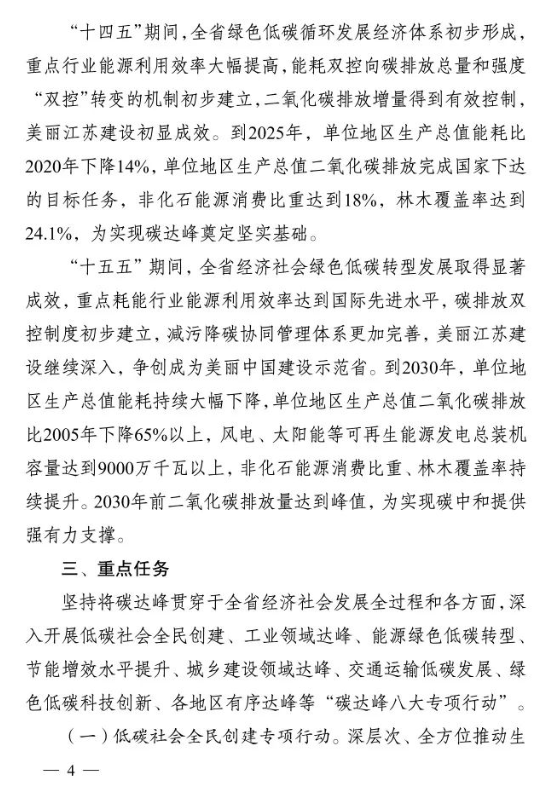 “十四五”期间，全省绿色低碳循环发展经济体系初步形成，重点行业能源利用效率大幅提高，能耗双控向碳排放总量和强度“双控”转变的机制初步建立，二氧化碳排放增量得到有效控制，美丽江苏建设初显成效。到2025年，单位地区生产总值能耗比2020年下降14%，单位地区生产总值二氧化碳排放完成国家下达的目标任务，非化石能源消费比重达到18%，林木覆盖率达到24.1%，为实现碳达峰奠定坚实基础。

“十五五”期间，全省经济社会绿色低碳转型发展取得显著成效，重点耗能行业能源利用效率达到国际先进水平，碳排放双控制度初步建立，减污降碳协同管理体系更加完善，美丽江苏建设继续深入，争创成为美丽中国建设示范省。到2030年，单位地区生产总值能耗持续大幅下降，单位地区生产总值二氧化碳排放比2005年下降65%以上，风电、太阳能等可再生能源发电总装机容量达到9000万千瓦以上，非化石能源消费比重、林木覆盖率持续提升。2030年前二氧化碳排放量达到峰值，为实现碳中和提供强有力支撑。

三、重点任务

坚持将碳达峰贯穿于全省经济社会发展全过程和各方面，深入开展低碳社会全民创建、工业领域达峰、能源绿色低碳转型、节能增效水平提升、城乡建设领域达峰、交通运输低碳发展、绿色低碳科技创新、各地区有序达峰等“碳达峰八大专项行动”。

（一）低碳社会全民创建专项行动。深层次、全方位推动生

— 4 —